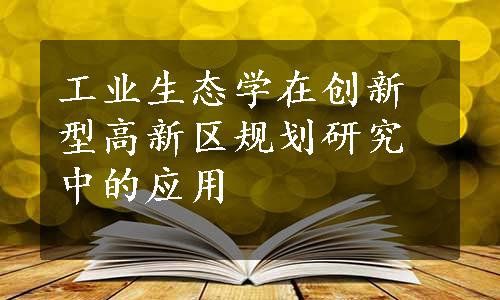 工业生态学在创新型高新区规划研究中的应用